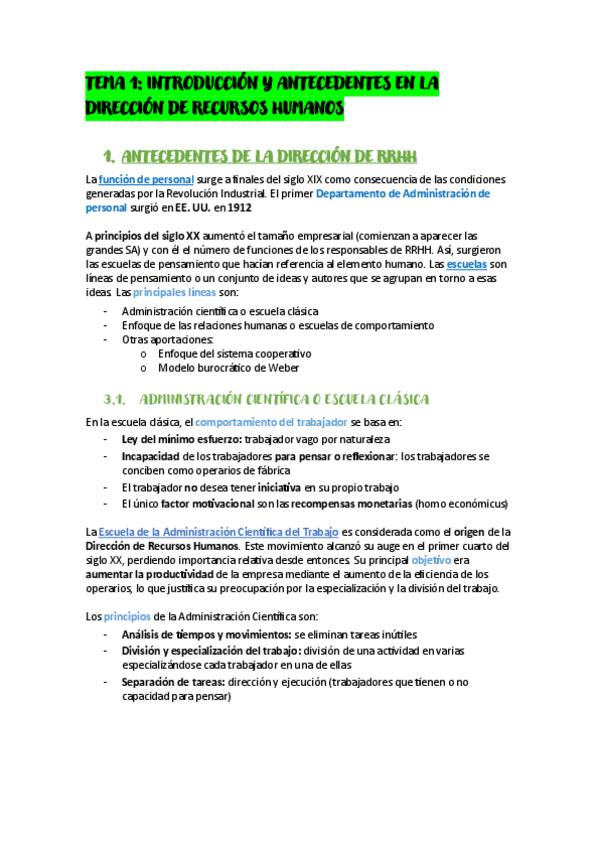 TEMA 1: INTRODUCCIÓN Y ANTECEDENTES EN LA DIRECCIÓN DE RECURSOS HUMANOS

1. ANTECEDENTES DE LA DIRECCIÓN DE RRHH

La función de personal surge a finales del siglo XIX como consecuencia de las condiciones generadas por la Revolución Industrial. El primer Departamento de Administración de personal surgió en EE. UU. en 1912

A principios del siglo XX aumentó el tamaño empresarial (comienzan a aparecer las grandes SA) y con él el número de funciones de los responsables de RRHH. Así, surgieron las escuelas de pensamiento que hacían referencia al elemento humano. Las escuelas son líneas de pensamiento o un conjunto de ideas y autores que se agrupan en torno a esas ideas. Las principales líneas son:

- Administración científica o escuela clásica
- Enfoque de las relaciones humanas o escuelas de comportamiento
- Otras aportaciones:
  o Enfoque del sistema cooperativo
  o Modelo burocrático de Weber

3.1. ADMINISTRACIÓN CIENTÍFICA O ESCUELA CLÁSICA

En la escuela clásica, el comportamiento del trabajador se basa en:
- Ley del mínimo esfuerzo: trabajador vago por naturaleza
- Incapacidad de los trabajadores para pensar o reflexionar: los trabajadores se conciben como operarios de fábrica
- El trabajador no desea tener iniciativa en su propio trabajo
- El único factor motivacional son las recompensas monetarias (homo económicus)

La Escuela de la Administración Científica del Trabajo es considerada como el origen de la Dirección de Recursos Humanos. Este movimiento alcanzó su auge en el primer cuarto del siglo XX, perdiendo importancia relativa desde entonces. Su principal objetivo era aumentar la productividad de la empresa mediante el aumento de la eficiencia de los operarios, lo que justifica su preocupación por la especialización y la división del trabajo.

Los principios de la Administración Científica son:
- Análisis de tiempos y movimientos: se eliminan tareas inútiles
- División y especialización del trabajo: división de una actividad en varias especializándose cada trabajador en una de ellas
- Separación de tareas: dirección y ejecución (trabajadores que tienen o no capacidad para pensar)